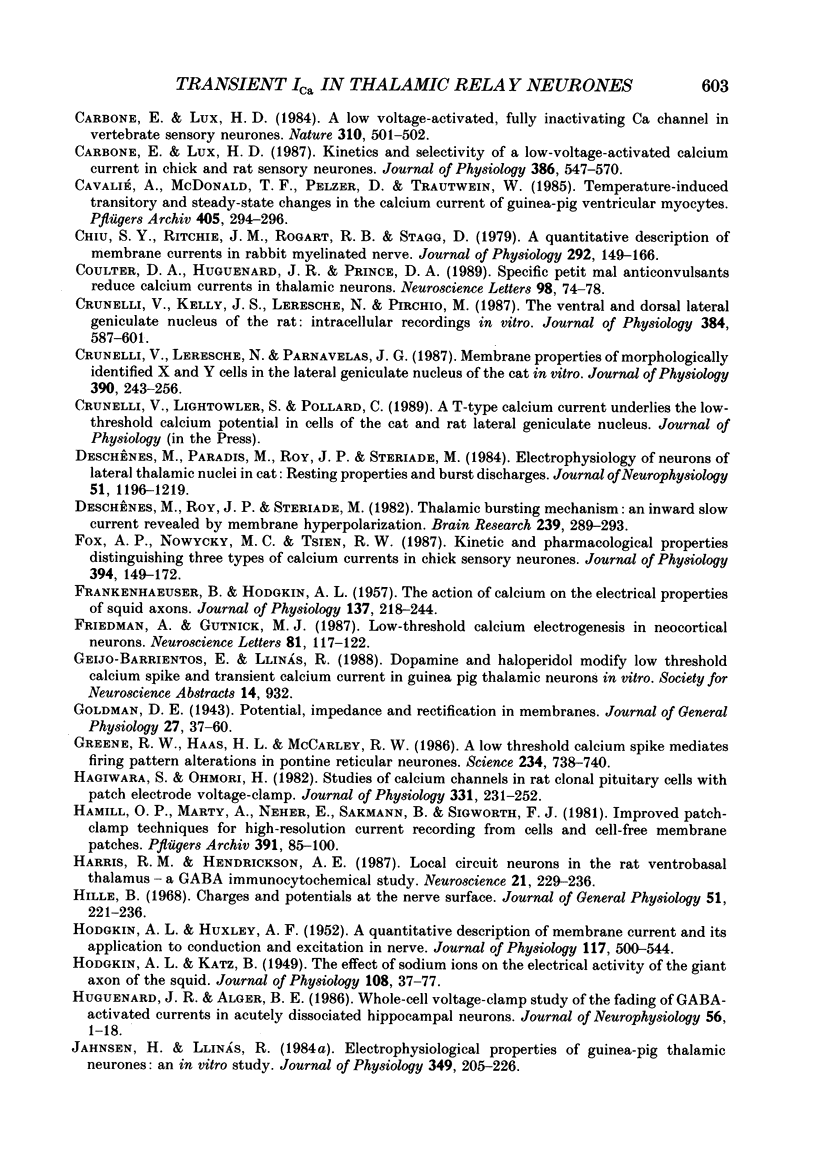 TRANSIENT $I_{Ca}$ IN THALAMIC RELAY NEURONES 603

CARBONE, E. & LUX, H. D. (1984). A low voltage-activated, fully inactivating Ca channel in vertebrate sensory neurones. Nature 310, 501–502.

CARBONE, E. & LUX, H. D. (1987). Kinetics and selectivity of a low-voltage-activated calcium current in chick and rat sensory neurones. Journal of Physiology 386, 547–570.

CAVALIÉ, A., MCDONALD, T. F., PELZER, D. & TRAUTWEIN, W. (1985). Temperature-induced transitory and steady-state changes in the calcium current of guinea-pig ventricular myocytes. Pflügers Archiv 405, 294–296.

CHIU, S. Y., RITCHIE, J. M., ROGART, R. B. & STAGG, D. (1979). A quantitative description of membrane currents in rabbit myelinated nerve. Journal of Physiology 292, 149–166.

COULTER, D. A., HUGUENARD, J. R. & PRINCE, D. A. (1989). Specific petit mal anticonvulsants reduce calcium currents in thalamic neurons. Neuroscience Letters 98, 74–78.

CRUNELLI, V., KELLY, J. S., LERESCHE, N. & PIRCHIO, M. (1987). The ventral and dorsal lateral geniculate nucleus of the rat: intracellular recordings in vitro. Journal of Physiology 384, 587–601.

CRUNELLI, V., LERESCHE, N. & PARNAVELAS, J. G. (1987). Membrane properties of morphologically identified X and Y cells in the lateral geniculate nucleus of the cat in vitro. Journal of Physiology 390, 243–256.

CRUNELLI, V., LIGHTOWLER, S. & POLLARD, C. (1989). A T-type calcium current underlies the low-threshold calcium potential in cells of the cat and rat lateral geniculate nucleus. Journal of Physiology (in the Press).

DESCHÊNES, M., PARADIS, M., ROY, J. P. & STERIADE, M. (1984). Electrophysiology of neurons of lateral thalamic nuclei in cat: Resting properties and burst discharges. Journal of Neurophysiology 51, 1196–1219.

DESCHÊNES, M., ROY, J. P. & STERIADE, M. (1982). Thalamic bursting mechanism: an inward slow current revealed by membrane hyperpolarization. Brain Research 239, 289–293.

FOX, A. P., NOWYCKY, M. C. & TSIEN, R. W. (1987). Kinetic and pharmacological properties distinguishing three types of calcium currents in chick sensory neurones. Journal of Physiology 394, 149–172.

FRANKENHAEUSER, B. & HODGKIN, A. L. (1957). The action of calcium on the electrical properties of squid axons. Journal of Physiology 137, 218–244.

FRIEDMAN, A. & GUTNICK, M. J. (1987). Low-threshold calcium electrogenesis in neocortical neurons. Neuroscience Letters 81, 117–122.

GEIJO-BARRIENTOS, E. & LLINÁS, R. (1988). Dopamine and haloperidol modify low threshold calcium spike and transient calcium current in guinea pig thalamic neurons in vitro. Society for Neuroscience Abstracts 14, 932.

GOLDMAN, D. E. (1943). Potential, impedance and rectification in membranes. Journal of General Physiology 27, 37–60.

GREENE, R. W., HAAS, H. L. & MCCARLEY, R. W. (1986). A low threshold calcium spike mediates firing pattern alterations in pontine reticular neurones. Science 234, 738–740.

HAGIWARA, S. & OHMORI, H. (1982). Studies of calcium channels in rat clonal pituitary cells with patch electrode voltage-clamp. Journal of Physiology 331, 231–252.

HAMILL, O. P., MARTY, A., NEHER, E., SAKMANN, B. & SIGWORTH, F. J. (1981). Improved patch-clamp techniques for high-resolution current recording from cells and cell-free membrane patches. Pflügers Archiv 391, 85–100.

HARRIS, R. M. & HENDRICKSON, A. E. (1987). Local circuit neurons in the rat ventrobasal thalamus – a GABA immunocytochemical study. Neuroscience 21, 229–236.

HILLE, B. (1968). Charges and potentials at the nerve surface. Journal of General Physiology 51, 221–236.

HODGKIN, A. L. & HUXLEY, A. F. (1952). A quantitative description of membrane current and its application to conduction and excitation in nerve. Journal of Physiology 117, 500–544.

HODGKIN, A. L. & KATZ, B. (1949). The effect of sodium ions on the electrical activity of the giant axon of the squid. Journal of Physiology 108, 37–77.

HUGUENARD, J. R. & ALGER, B. E. (1986). Whole-cell voltage-clamp study of the fading of GABA-activated currents in acutely dissociated hippocampal neurons. Journal of Neurophysiology 56, 1–18.

JAHNSEN, H. & LLINÁS, R. (1984a). Electrophysiological properties of guinea-pig thalamic neurones: an in vitro study. Journal of Physiology 349, 205–226.